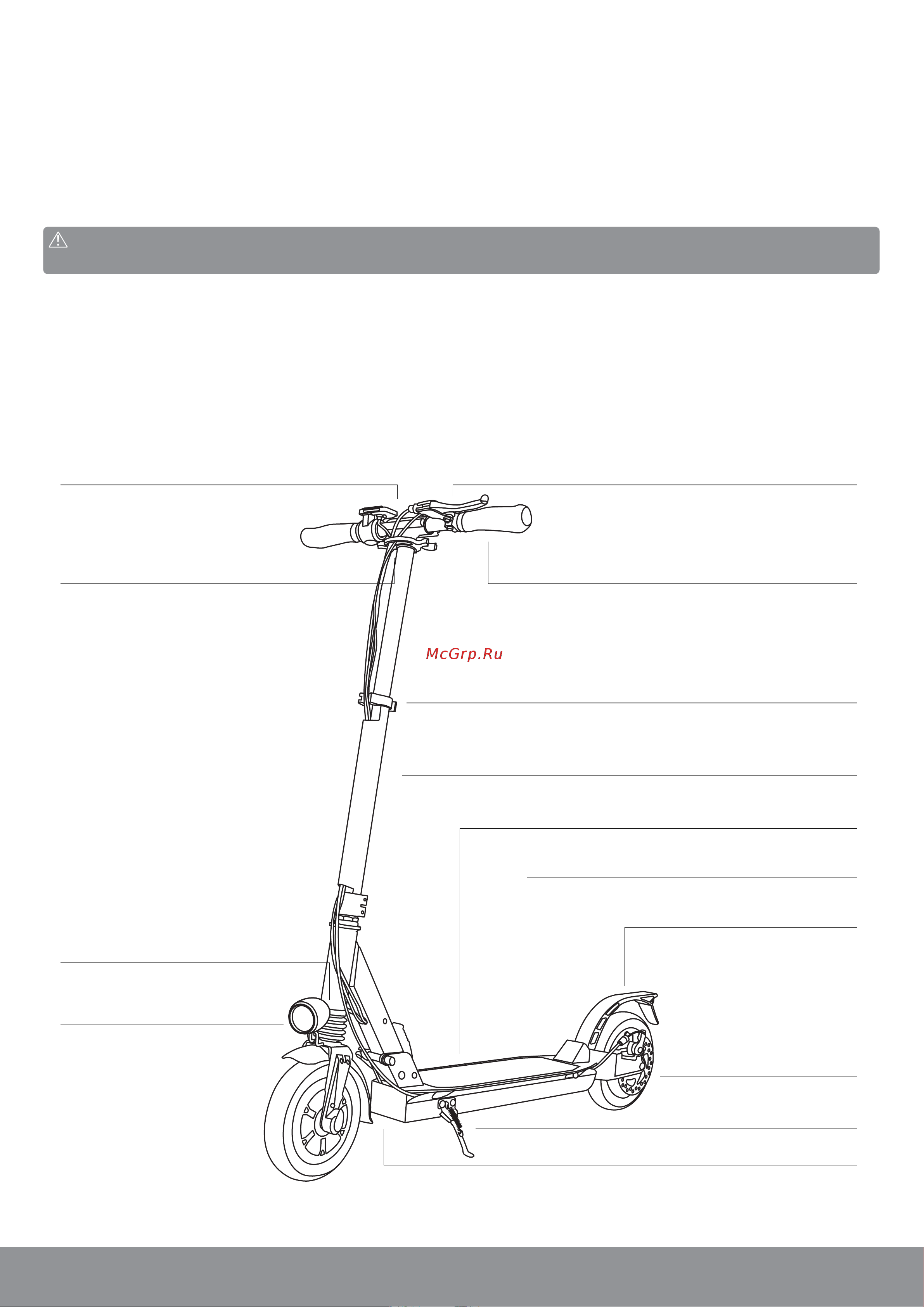 McGrp.Ru